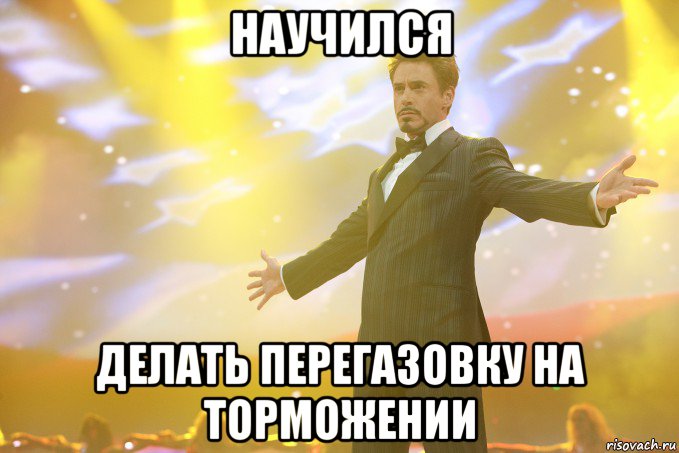 НАУЧИЛСЯ

ДЕЛАТЬ ПЕРЕГАЗОВКУ НА ТОРМОЖЕНИИ

risovach.ru